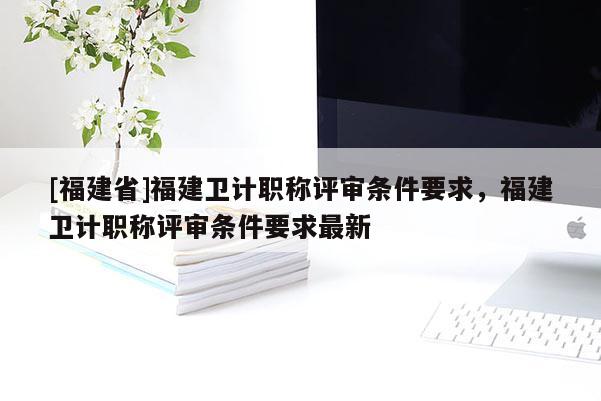 [福建省]福建卫计职称评审条件要求，福建卫计职称评审条件要求最新